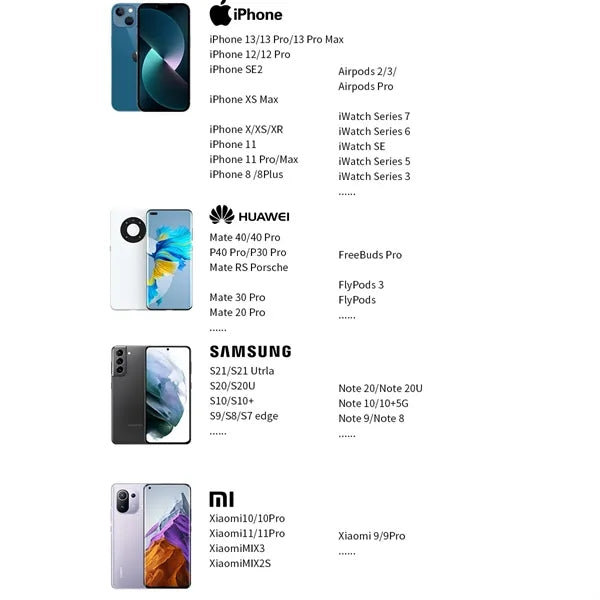 iPhone

iPhone 13/13 Pro/13 Pro Max
iPhone 12/12 Pro
iPhone SE2

iPhone XS Max

iPhone X/XS/XR
iPhone 11
iPhone 11 Pro/Max
iPhone 8 /8Plus

Airpods 2/3/
Airpods Pro

iWatch Series 7
iWatch Series 6
iWatch SE
iWatch Series 5
iWatch Series 3
......

HUAWEI

Mate 40/40 Pro
P40 Pro/P30 Pro
Mate RS Porsche

Mate 30 Pro
Mate 20 Pro
......

FreeBuds Pro

FlyPods 3
FlyPods
......

SAMSUNG

S21/S21 Utrla
S20/S20U
S10/S10+
S9/S8/S7 edge
......

Note 20/Note 20U
Note 10/10+5G
Note 9/Note 8
......

MI

Xiaomi10/10Pro
Xiaomi11/11Pro
XiaomiMIX3
XiaomiMIX2S

Xiaomi 9/9Pro
......